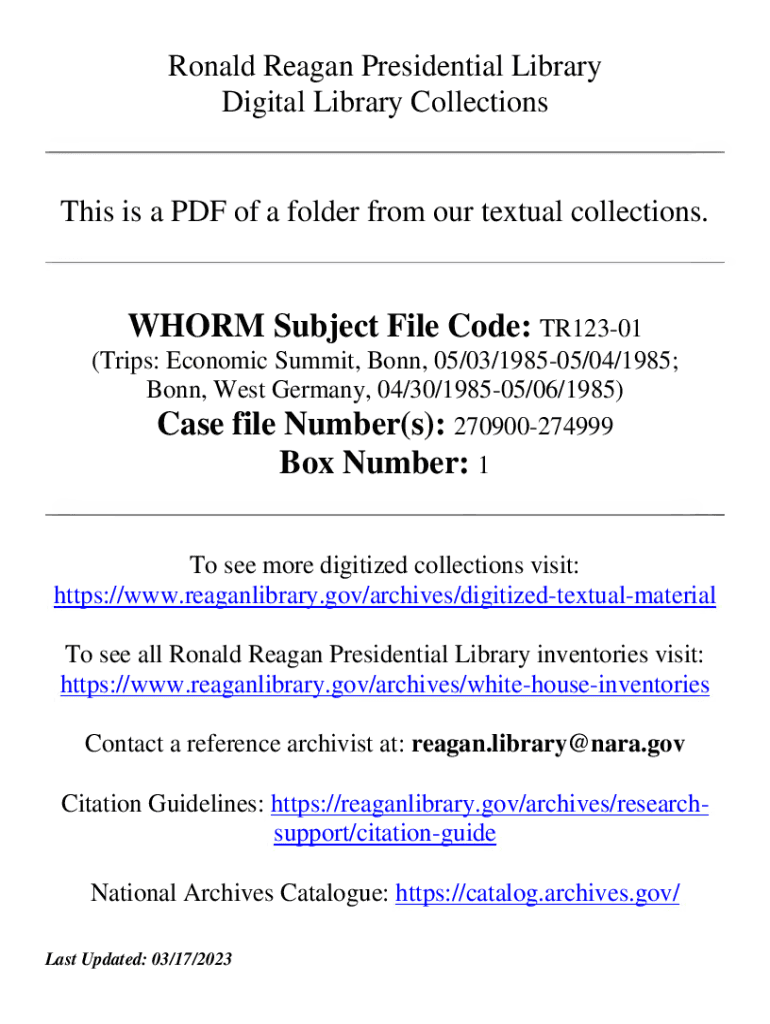 Ronald Reagan Presidential Library
Digital Library Collections

This is a PDF of a folder from our textual collections.

WHORM Subject File Code: TR123-01
(Trips: Economic Summit, Bonn, 05/03/1985-05/04/1985; Bonn, West Germany, 04/30/1985-05/06/1985)
Case file Number(s): 270900-274999
Box Number: 1

To see more digitized collections visit:
https://www.reaganlibrary.gov/archives/digitized-textual-material

To see all Ronald Reagan Presidential Library inventories visit:
https://www.reaganlibrary.gov/archives/white-house-inventories

Contact a reference archivist at: reagan.library@nara.gov

Citation Guidelines: https://reaganlibrary.gov/archives/research-support/citation-guide

National Archives Catalogue: https://catalog.archives.gov/

Last Updated: 03/17/2023